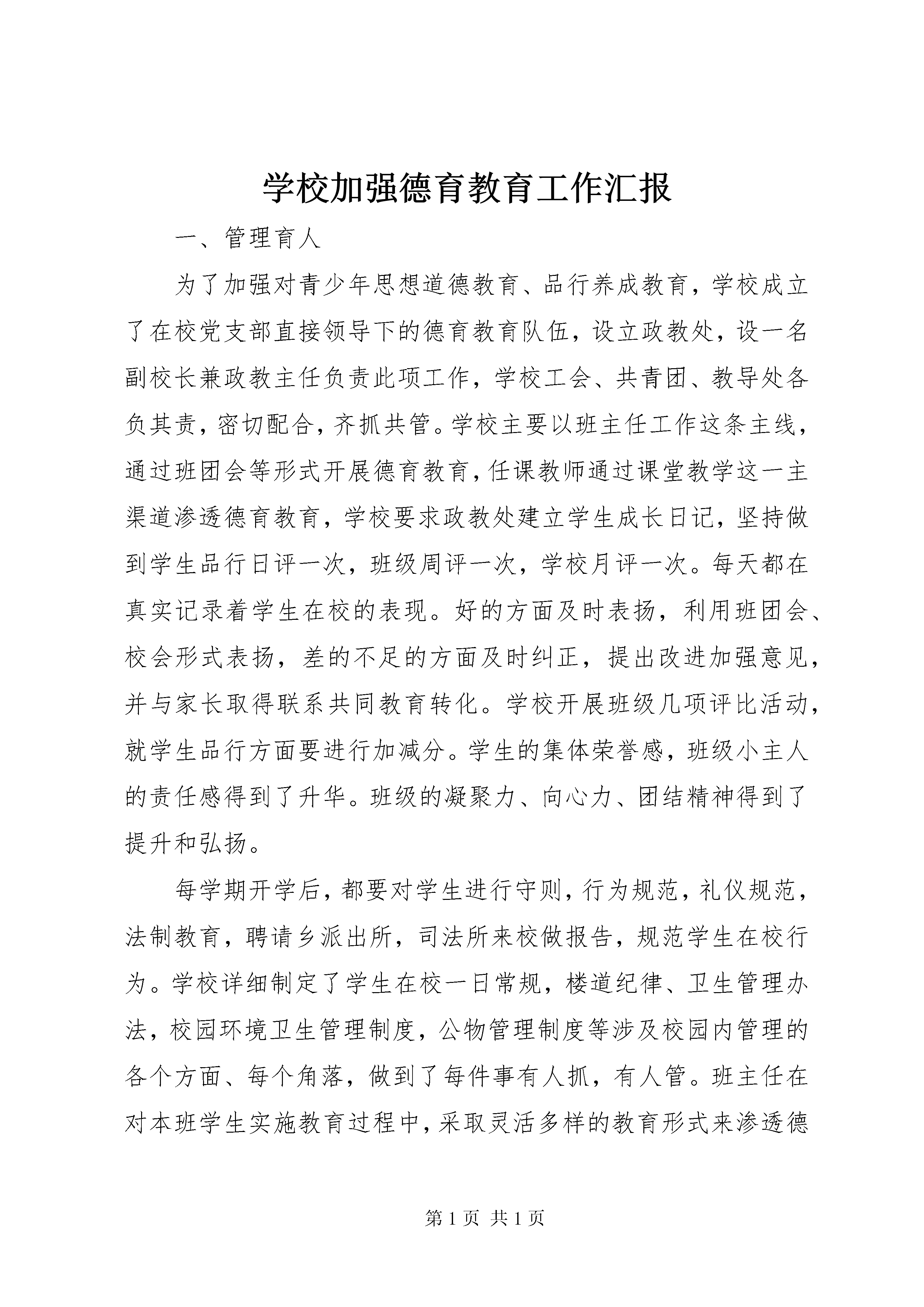 学校加强德育教育工作汇报

一、管理育人

为了加强对青少年思想道德教育、品行养成教育，学校成立了在校党支部直接领导下的德育教育队伍，设立政教处，设一名副校长兼政教主任负责此项工作，学校工会、共青团、教导处各负其责，密切配合，齐抓共管。学校主要以班主任工作这条主线，通过班团会等形式开展德育教育，任课教师通过课堂教学这一主渠道渗透德育教育，学校要求政教处建立学生成长日记，坚持做到学生品行日评一次，班级周评一次，学校月评一次。每天都在真实记录着学生在校的表现。好的方面及时表扬，利用班团会、校会形式表扬，差的不足的方面及时纠正，提出改进加强意见，并与家长取得联系共同教育转化。学校开展班级几项评比活动，就学生品行方面要进行加减分。学生的集体荣誉感，班级小主人的责任感得到了升华。班级的凝聚力、向心力、团结精神得到了提升和弘扬。

每学期开学后，都要对学生进行守则，行为规范，礼仪规范，法制教育，聘请乡派出所，司法所来校做报告，规范学生在校行为。学校详细制定了学生在校一日常规，楼道纪律、卫生管理办法，校园环境卫生管理制度，公物管理制度等涉及校园内管理的各个方面、每个角落，做到了每件事有人抓，有人管。班主任在对本班学生实施教育过程中，采取灵活多样的教育形式来渗透德

第 1 页 共 1 页